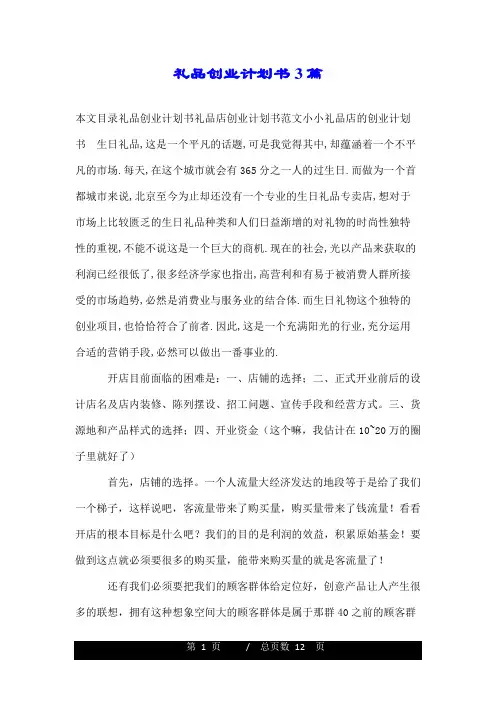 礼品创业计划书3篇

本文目录礼品创业计划书礼品店创业计划书范文小小礼品店的创业计划书　生日礼品,这是一个平凡的话题,可是我觉得其中,却蕴涵着一个不平凡的市场.每天,在这个城市就会有365分之一人的过生日.而做为一个首都城市来说,北京至今为止却还没有一个专业的生日礼品专卖店,想对于市场上比较匮乏的生日礼品种类和人们日益渐增的对礼物的时尚性独特性的重视,不能不说这是一个巨大的商机.现在的社会,光以产品来获取的利润已经很低了,很多经济学家也指出,高营利和有易于被消费人群所接受的市场趋势,必然是消费业与服务业的结合体.而生日礼物这个独特的创业项目,也恰恰符合了前者.因此,这是一个充满阳光的行业,充分运用合适的营销手段,必然可以做出一番事业的.

开店目前面临的困难是:一、店铺的选择;二、正式开业前后的设计店名及店内装修、陈列摆设、招工问题、宣传手段和经营方式。三、货源地和产品样式的选择;四、开业资金(这个嘛,我估计在10~20万的圈子里就好了)

首先,店铺的选择。一个人流量大经济发达的地段等于是给了我们一个梯子,这样说吧,客流量带来了购买量,购买量带来了钱流量!看看开店的根本目标是什么吧?我们的目的是利润的效益,积累原始基金!要做到这点就必须要很多的购买量,能带来购买量的就是客流量了!

还有我们必须要把我们的顾客群体给定位好,创意产品让人产生很多的联想,拥有这种想象空间大的顾客群体是属于那群40之前的顾客群

第 1 页　　/　总页数 12　页